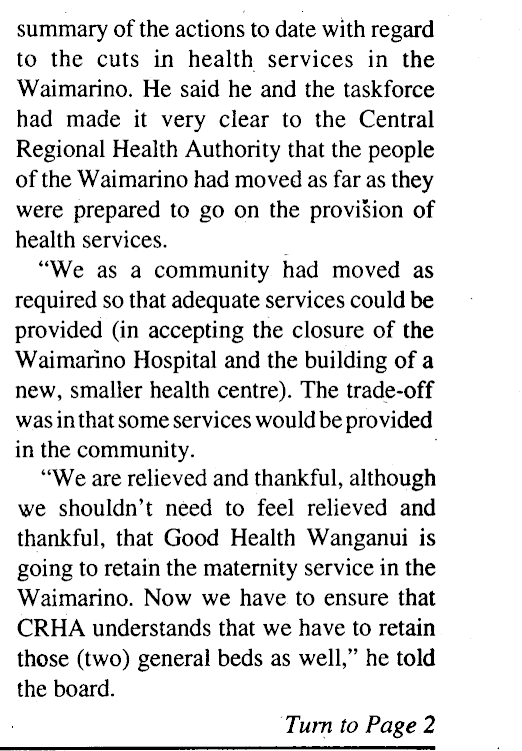 summary of the actions to date with regard to the cuts in health services in the Waimarino. He said he and the taskforce had made it very clear to the Central Regional Health Authority that the people of the Waimarino had moved as far as they were prepared to go on the provision of health services.

"We as a community had moved as required so that adequate services could be provided (in accepting the closure of the Waimarino Hospital and the building of a new, smaller health centre). The trade-off was in that some services would be provided in the community.

"We are relieved and thankful, although we shouldn't need to feel relieved and thankful, that Good Health Wanganui is going to retain the maternity service in the Waimarino. Now we have to ensure that CRHA understands that we have to retain those (two) general beds as well," he told the board.

Turn to Page 2